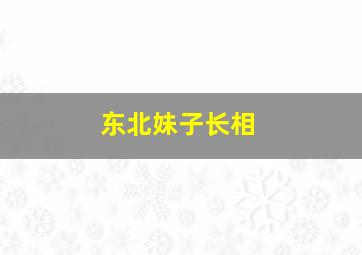 东北妹子长相